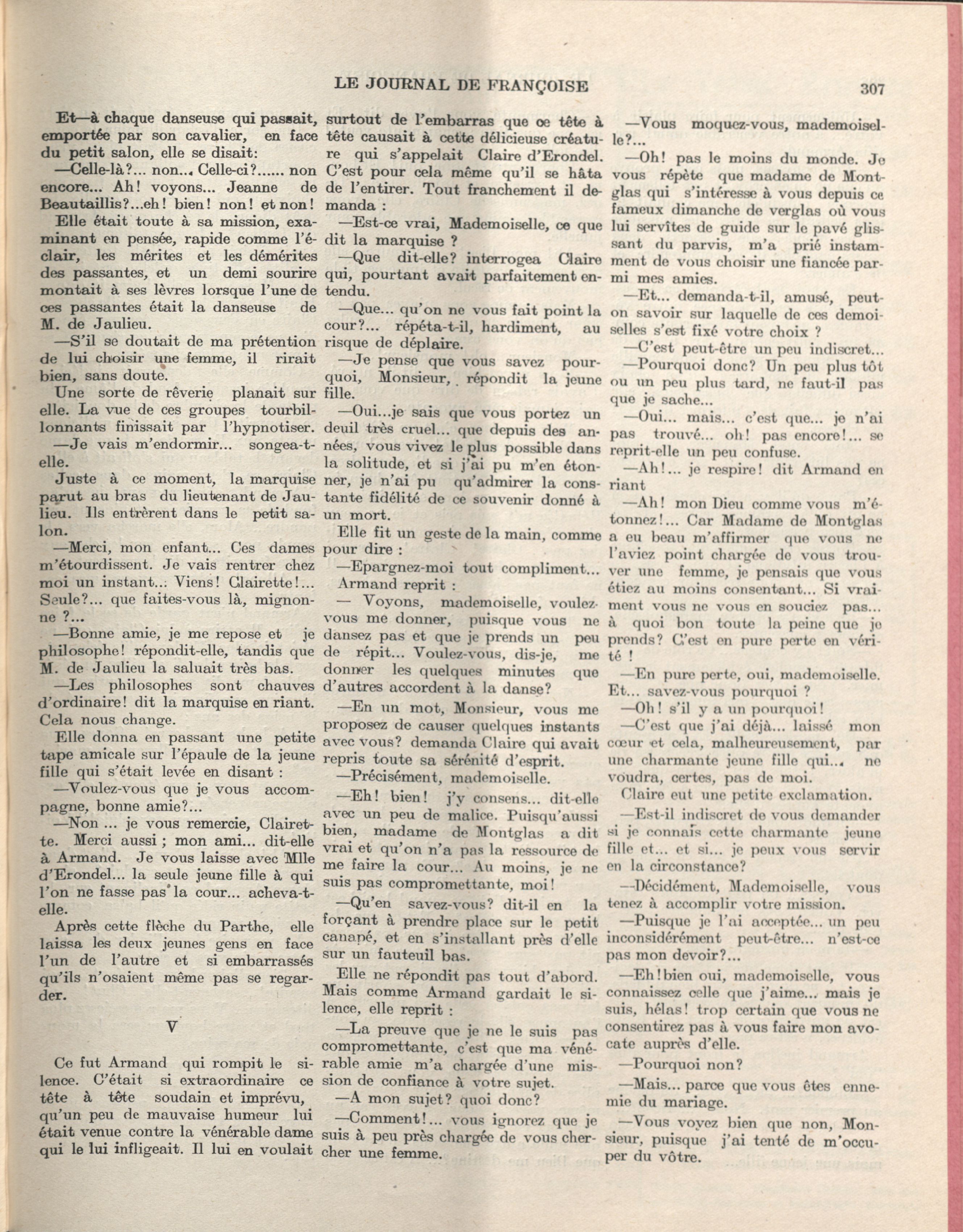 LE JOURNAL DE FRANÇOISE

307

Et—à chaque danseuse qui passait, emportée par son cavalier, en face du petit salon, elle se disait:

—Celle-là?... non... Celle-ci?...... non encore... Ah! voyons... Jeanne de Beautaillis?...eh! bien! non! et non!

Elle était toute à sa mission, examinant en pensée, rapide comme l'éclair, les mérites et les démérites des passantes, et un demi sourire montait à ses lèvres lorsque l'une de ces passantes était la danseuse de M. de Jaulieu.

—S'il se doutait de ma prétention de lui choisir une femme, il rirait bien, sans doute.

Une sorte de rêverie planait sur elle. La vue de ces groupes tourbillonnants finissait par l'hypnotiser.

—Je vais m'endormir... songea-t-elle.

Juste à ce moment, la marquise parut au bras du lieutenant de Jaulieu. Ils entrèrent dans le petit salon.

—Merci, mon enfant... Ces dames m'étourdissent. Je vais rentrer chez moi un instant... Viens! Clairette!... Seule?... que faites-vous là, mignonne ?...

—Bonne amie, je me repose et je philosophe! répondit-elle, tandis que M. de Jaulieu la saluait très bas.

—Les philosophes sont chauves d'ordinaire! dit la marquise en riant. Cela nous change.

Elle donna en passant une petite tape amicale sur l'épaule de la jeune fille qui s'était levée en disant :

—Voulez-vous que je vous accompagne, bonne amie?...

—Non ... je vous remercie, Clairette. Merci aussi ; mon ami... dit-elle à Armand. Je vous laisse avec Mlle d'Erondel... la seule jeune fille à qui l'on ne fasse pas la cour... acheva-t-elle.

Après cette flèche du Parthe, elle laissa les deux jeunes gens en face l'un de l'autre et si embarrassés qu'ils n'osaient même pas se regarder.

V

Ce fut Armand qui rompit le silence. C'était si extraordinaire ce tête à tête soudain et imprévu, qu'un peu de mauvaise humeur lui était venue contre la vénérable dame qui le lui infligeait. Il lui en voulait surtout de l'embarras que ce tête à tête causait à cette délicieuse créature qui s'appelait Claire d'Erondel. C'est pour cela même qu'il se hâta de l'entirer. Tout franchement il demanda :

—Est-ce vrai, Mademoiselle, ce que dit la marquise ?

—Que dit-elle? interrogea Claire qui, pourtant avait parfaitement entendu.

—Que... qu'on ne vous fait point la cour?... répéta-t-il, hardiment, au risque de déplaire.

—Je pense que vous savez pourquoi, Monsieur, répondit la jeune fille.

—Oui...je sais que vous portez un deuil très cruel... que depuis des années, vous vivez le plus possible dans la solitude, et si j'ai pu m'en étonner, je n'ai pu qu'admirer la constante fidélité de ce souvenir donné à un mort.

Elle fit un geste de la main, comme pour dire :

—Epargnez-moi tout compliment...

Armand reprit :

— Voyons, mademoiselle, voulez-vous me donner, puisque vous ne dansez pas et que je prends un peu de répit... Voulez-vous, dis-je, me donner les quelques minutes que d'autres accordent à la danse?

—En un mot, Monsieur, vous me proposez de causer quelques instants avec vous? demanda Claire qui avait repris toute sa sérénité d'esprit.

—Précisément, mademoiselle.

—Eh! bien! j'y consens... dit-elle avec un peu de malice. Puisqu'aussi bien, madame de Montglas a dit vrai et qu'on n'a pas la ressource de me faire la cour... Au moins, je ne suis pas compromettante, moi!

—Qu'en savez-vous? dit-il en la forçant à prendre place sur le petit canapé, et en s'installant près d'elle sur un fauteuil bas.

Elle ne répondit pas tout d'abord. Mais comme Armand gardait le silence, elle reprit :

—La preuve que je ne le suis pas compromettante, c'est que ma vénérable amie m'a chargée d'une mission de confiance à votre sujet.

—A mon sujet? quoi donc?

—Comment!... vous ignorez que je suis à peu près chargée de vous chercher une femme.

—Vous moquez-vous, mademoiselle?...

—Oh! pas le moins du monde. Je vous répète que madame de Montglas qui s'intéresse à vous depuis ce fameux dimanche de verglas où vous lui servîtes de guide sur le pavé glissant du parvis, m'a prié instamment de vous choisir une fiancée parmi mes amies.

—Et... demanda-t-il, amusé, peut-on savoir sur laquelle de ces demoiselles s'est fixé votre choix ?

—C'est peut-être un peu indiscret...

—Pourquoi donc? Un peu plus tôt ou un peu plus tard, ne faut-il pas que je sache...

—Oui... mais... c'est que... je n'ai pas trouvé... oh! pas encore!... se reprit-elle un peu confuse.

—Ah!... je respire! dit Armand en riant

—Ah! mon Dieu comme vous m'étonnez!... Car Madame de Montglas a eu beau m'affirmer que vous ne l'aviez point chargée de vous trouver une femme, je pensais que vous étiez au moins consentant... Si vraiment vous ne vous en souciez pas... à quoi bon toute la peine que je prends? C'est en pure perte en vérité !

—En pure perte, oui, mademoiselle. Et... savez-vous pourquoi ?

—Oh! s'il y a un pourquoi!

—C'est que j'ai déjà... laissé mon cœur et cela, malheureusement, par une charmante jeune fille qui... ne voudra, certes, pas de moi.

Claire eut une petite exclamation.

—Est-il indiscret de vous demander si je connais cette charmante jeune fille et... et si... je peux vous servir en la circonstance?

—Décidément, Mademoiselle, vous tenez à accomplir votre mission.

—Puisque je l'ai acceptée... un peu inconsidérément peut-être... n'est-ce pas mon devoir?...

—Eh!bien oui, mademoiselle, vous connaissez celle que j'aime... mais je suis, hélas! trop certain que vous ne consentirez pas à vous faire mon avocate auprès d'elle.

—Pourquoi non?

—Mais... parce que vous êtes ennemie du mariage.

—Vous voyez bien que non, Monsieur, puisque j'ai tenté de m'occuper du vôtre.